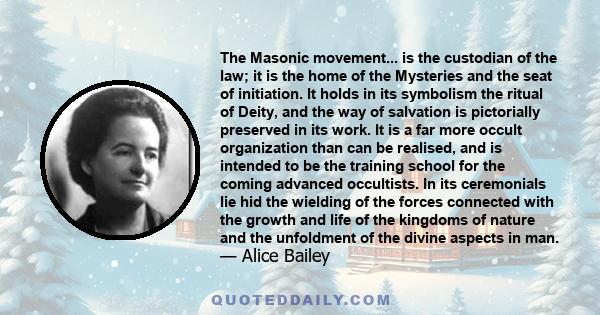 The Masonic movement... is the custodian of the law; it is the home of the Mysteries and the seat of initiation. It holds in its symbolism the ritual of Deity, and the way of salvation is pictorially preserved in its work. It is a far more occult organization than can be realised, and is intended to be the training school for the coming advanced occultists. In its ceremonials lie hid the wielding of the forces connected with the growth and life of the kingdoms of nature and the unfoldment of the divine aspects in man.
— Alice Bailey

QUOTEDDAILY.COM